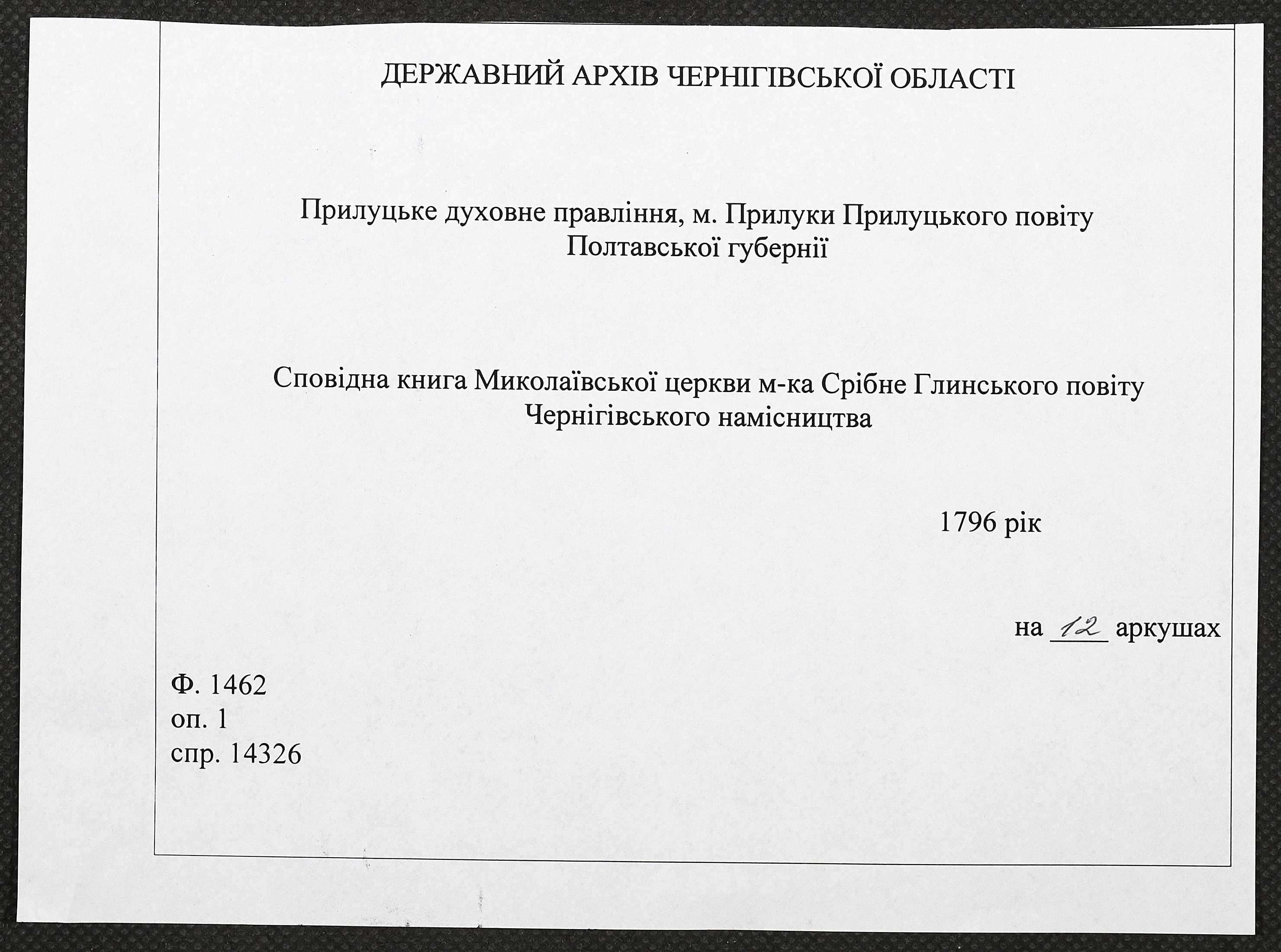 ДЕРЖАВНИЙ АРХІВ ЧЕРНІГІВСЬКОЇ ОБЛАСТІ

Прилуцьке духовне правління, м. Прилуки Прилуцького повіту Полтавської губернії

Сповідна книга Миколаївської церкви м-ка Срібне Глинського повіту Чернігівського намісництва

1796 рік

на 12 аркушах

Ф. 1462
оп. 1
спр. 14326